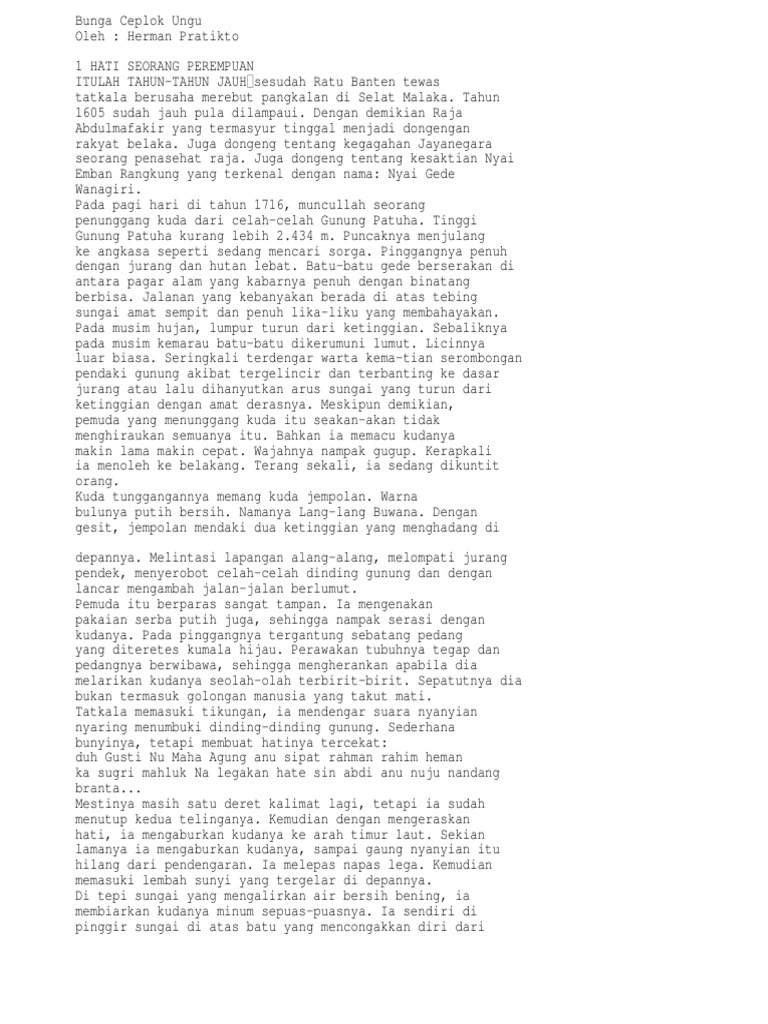 Bunga Ceplok Ungu
Oleh : Herman Pratikto

1 HATI SEORANG PEREMPUAN
ITULAH TAHUN-TAHUN JAUH sesudah Ratu Banten tewas tatkala berusaha merebut pangkalan di Selat Malaka. Tahun 1605 sudah jauh pula dilampaui. Dengan demikian Raja Abdulmafakir yang termasyur tinggal menjadi dongengan rakyat belaka. Juga dongeng tentang kegagahan Jayanegara seorang penasehat raja. Juga dongeng tentang kesaktian Nyai Emban Rangkung yang terkenal dengan nama: Nyai Gede Wanagiri.
Pada pagi hari di tahun 1716, muncullah seorang penunggang kuda dari celah-celah Gunung Patuha. Tinggi Gunung Patuha kurang lebih 2.434 m. Puncaknya menjulang ke angkasa seperti sedang mencari sorga. Pinggangnya penuh dengan jurang dan hutan lebat. Batu-batu gede berserakan di antara pagar alam yang kabarnya penuh dengan binatang berbisa. Jalanan yang kebanyakan berada di atas tebing sungai amat sempit dan penuh lika-liku yang membahayakan. Pada musim hujan, lumpur turun dari ketinggian. Sebaliknya pada musim kemarau batu-batu dikerumuni lumut. Licinnya luar biasa. Seringkali terdengar warta kema-tian serombongan pendaki gunung akibat tergelincir dan terbanting ke dasar jurang atau lalu dihanyutkan arus sungai yang turun dari ketinggian dengan amat derasnya. Meskipun demikian, pemuda yang menunggang kuda itu seakan-akan tidak menghiraukan semuanya itu. Bahkan ia memacu kudanya makin lama makin cepat. Wajahnya nampak gugup. Kerapkali ia menoleh ke belakang. Terang sekali, ia sedang dikuntit orang.
Kuda tunggangannya memang kuda jempolan. Warna bulunya putih bersih. Namanya Lang-lang Buwana. Dengan gesit, jempolan mendaki dua ketinggian yang menghadang di

depannya. Melintasi lapangan alang-alang, melompati jurang pendek, menyerobot celah-celah dinding gunung dan dengan lancar mengambah jalan-jalan berlumut.
Pemuda itu berparas sangat tampan. Ia mengenakan pakaian serba putih juga, sehingga nampak serasi dengan kudanya. Pada pinggangnya tergantung sebatang pedang yang diteretes kumala hijau. Perawakan tubuhnya tegap dan pedangnya berwibawa, sehingga mengherankan apabila dia melarikan kudanya seolah-olah terbirit-birit. Sepatutnya dia bukan termasuk golongan manusia yang takut mati.
Tatkala memasuki tikungan, ia mendengar suara nyanyian nyaring menumbuki dinding-dinding gunung. Sederhana bunyinya, tetapi membuat hatinya tercekat:
duh Gusti Nu Maha Agung anu sipat rahman rahim heman ka sugri mahluk Na legakan hate sin abdi anu nuju nandang branta...
Mestinya masih satu deret kalimat lagi, tetapi ia sudah menutup kedua telinganya. Kemudian dengan mengeraskan hati, ia mengaburkan kudanya ke arah timur laut. Sekian lamanya ia mengaburkan kudanya, sampai gaung nyanyian itu hilang dari pendengaran. Ia melepas napas lega. Kemudian memasuki lembah sunyi yang tergelar di depannya.
Di tepi sungai yang mengalirkan air bersih bening, ia membiarkan kudanya minum sepuas-puasnya. Ia sendiri di pinggir sungai di atas batu yang mencongakkan diri dari